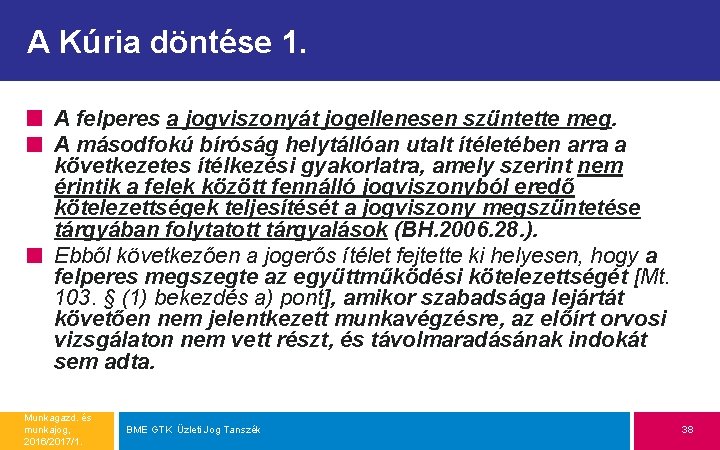 A Kúria döntése 1.

A felperes a jogviszonyát jogellenesen szüntette meg.

A másodfokú bíróság helytállóan utalt ítéletében arra a következetes ítélkezési gyakorlatra, amely szerint nem érintik a felek között fennálló jogviszonyból eredő kötelezettségek teljesítését a jogviszony megszüntetése tárgyában folytatott tárgyalások (BH.2006.28.).

Ebből következően a jogerős ítélet fejtette ki helyesen, hogy a felperes megszegte az együttműködési kötelezettségét [Mt. 103. § (1) bekezdés a) pont], amikor szabadsága lejártát követően nem jelentkezett munkavégzésre, az előírt orvosi vizsgálaton nem vett részt, és távolmaradásának indokát sem adta.

Munkagazd. és munkajog, 2016/2017/1.

BME GTK Üzleti Jog Tanszék

38